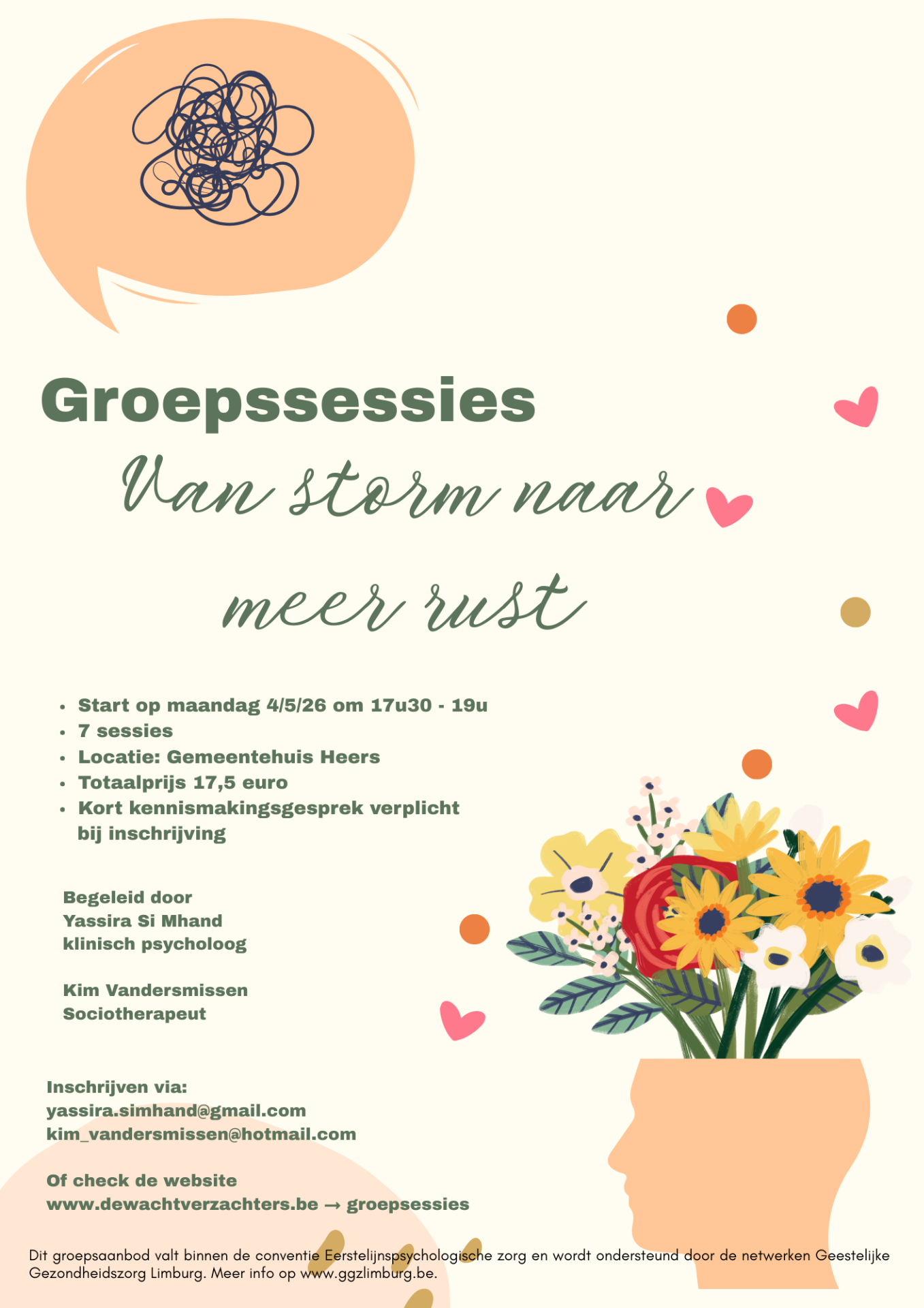 Groepssessies

Van storm naar meer rust

• Start op maandag 4/5/26 om 17u30 - 19u
• 7 sessies
• Locatie: Gemeentehuis Heers
• Totaalprijs 17,5 euro
• Kort kennismakingsgesprek verplicht bij inschrijving

Begeleid door
Yassira Si Mhand
klinisch psycholoog

Kim Vandersmissen
Sociotherapeut

Inschrijven via:
yassira.simhand@gmail.com
kim_vandersmissen@hotmail.com

Of check de website
www.dewachtverzachters.be → groepsessies

Dit groepsaanbod valt binnen de conventie Eerstelijnspsychologische zorg en wordt ondersteund door de netwerken Geestelijke Gezondheidszorg Limburg. Meer info op www.ggzlimburg.be.